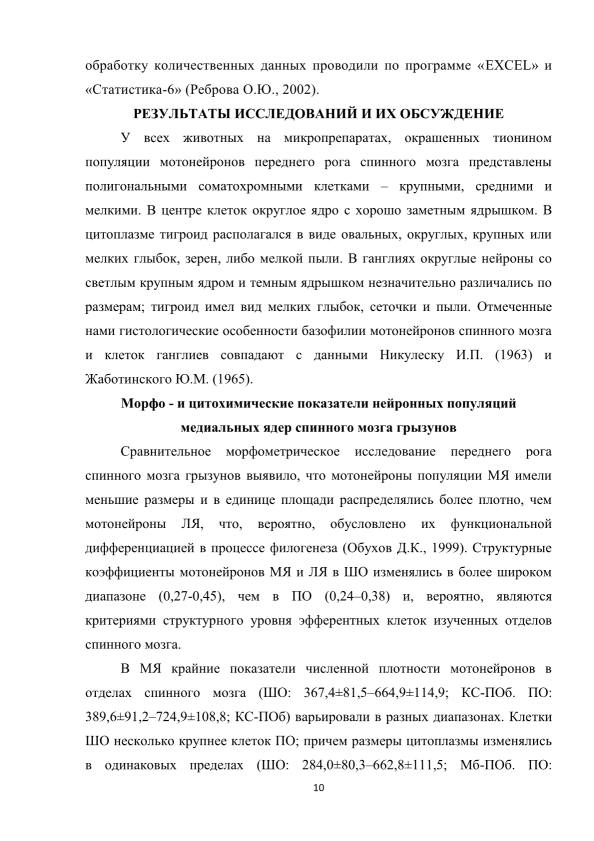 обработку количественных данных проводили по программе «EXCEL» и «Статистика-6» (Реброва О.Ю., 2002).

РЕЗУЛЬТАТЫ ИССЛЕДОВАНИЙ И ИХ ОБСУЖДЕНИЕ

У всех животных на микропрепаратах, окрашенных тионином популяции мотонейронов переднего рога спинного мозга представлены полигональными соматохромными клетками – крупными, средними и мелкими. В центре клеток округлое ядро с хорошо заметным ядрышком. В цитоплазме тигроид располагался в виде овальных, округлых, крупных или мелких глыбок, зерен, либо мелкой пыли. В ганглиях округлые нейроны со светлым крупным ядром и темным ядрышком незначительно различались по размерам; тигроид имел вид мелких глыбок, сеточки и пыли. Отмеченные нами гистологические особенности базофилии мотонейронов спинного мозга и клеток ганглиев совпадают с данными Никулеску И.П. (1963) и Жаботинского Ю.М. (1965).

Морфо - и цитохимические показатели нейронных популяций медиальных ядер спинного мозга грызунов

Сравнительное морфометрическое исследование переднего рога спинного мозга грызунов выявило, что мотонейроны популяции МЯ имели меньшие размеры и в единице площади распределялись более плотно, чем мотонейроны ЛЯ, что, вероятно, обусловлено их функциональной дифференциацией в процессе филогенеза (Обухов Д.К., 1999). Структурные коэффициенты мотонейронов МЯ и ЛЯ в ШО изменялись в более широком диапазоне (0,27-0,45), чем в ПО (0,24–0,38) и, вероятно, являются критериями структурного уровня эфферентных клеток изученных отделов спинного мозга.

В МЯ крайние показатели численной плотности мотонейронов в отделах спинного мозга (ШО: 367,4±81,5–664,9±114,9; КС-ПОб. ПО: 389,6±91,2–724,9±108,8; КС-ПОб) варьировали в разных диапазонах. Клетки ШО несколько крупнее клеток ПО; причем размеры цитоплазмы изменялись в одинаковых пределах (ШО: 284,0±80,3–662,8±111,5; Мб-ПОб. ПО:

10